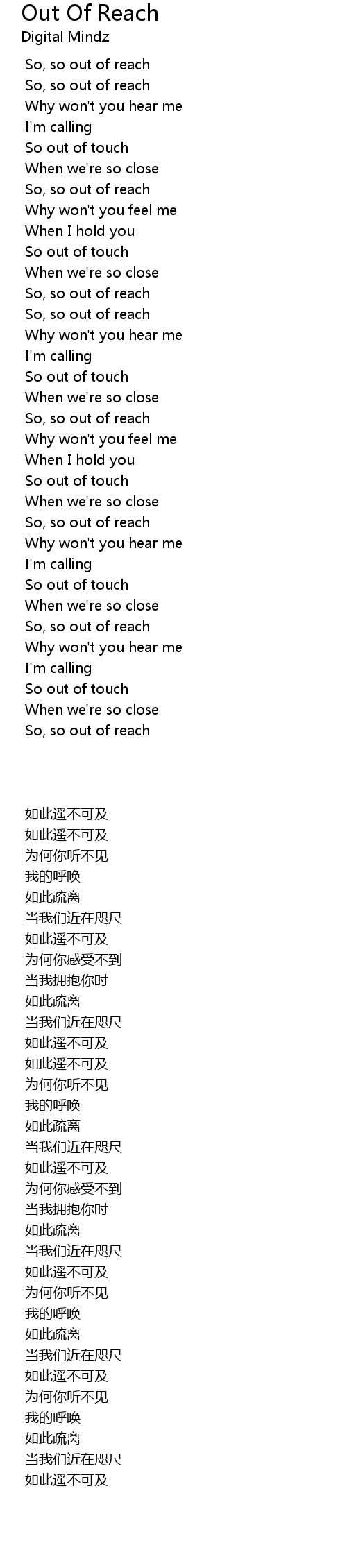 Out Of Reach
Digital Mindz

So, so out of reach
So, so out of reach
Why won't you hear me
I'm calling
So out of touch
When we're so close
So, so out of reach
Why won't you feel me
When I hold you
So out of touch
When we're so close
So, so out of reach
So, so out of reach
Why won't you hear me
I'm calling
So out of touch
When we're so close
So, so out of reach
Why won't you feel me
When I hold you
So out of touch
When we're so close
So, so out of reach
Why won't you hear me
I'm calling
So out of touch
When we're so close
So, so out of reach
Why won't you hear me
I'm calling
So out of touch
When we're so close
So, so out of reach

如此遥不可及
如此遥不可及
为何你听不见
我的呼唤
如此疏离
当我们近在咫尺
如此遥不可及
为何你感受不到
当我拥抱你时
如此疏离
当我们近在咫尺
如此遥不可及
如此遥不可及
为何你听不见
我的呼唤
如此疏离
当我们近在咫尺
如此遥不可及
为何你感受不到
当我拥抱你时
如此疏离
当我们近在咫尺
如此遥不可及
为何你听不见
我的呼唤
如此疏离
当我们近在咫尺
如此遥不可及
为何你听不见
我的呼唤
如此疏离
当我们近在咫尺
如此遥不可及